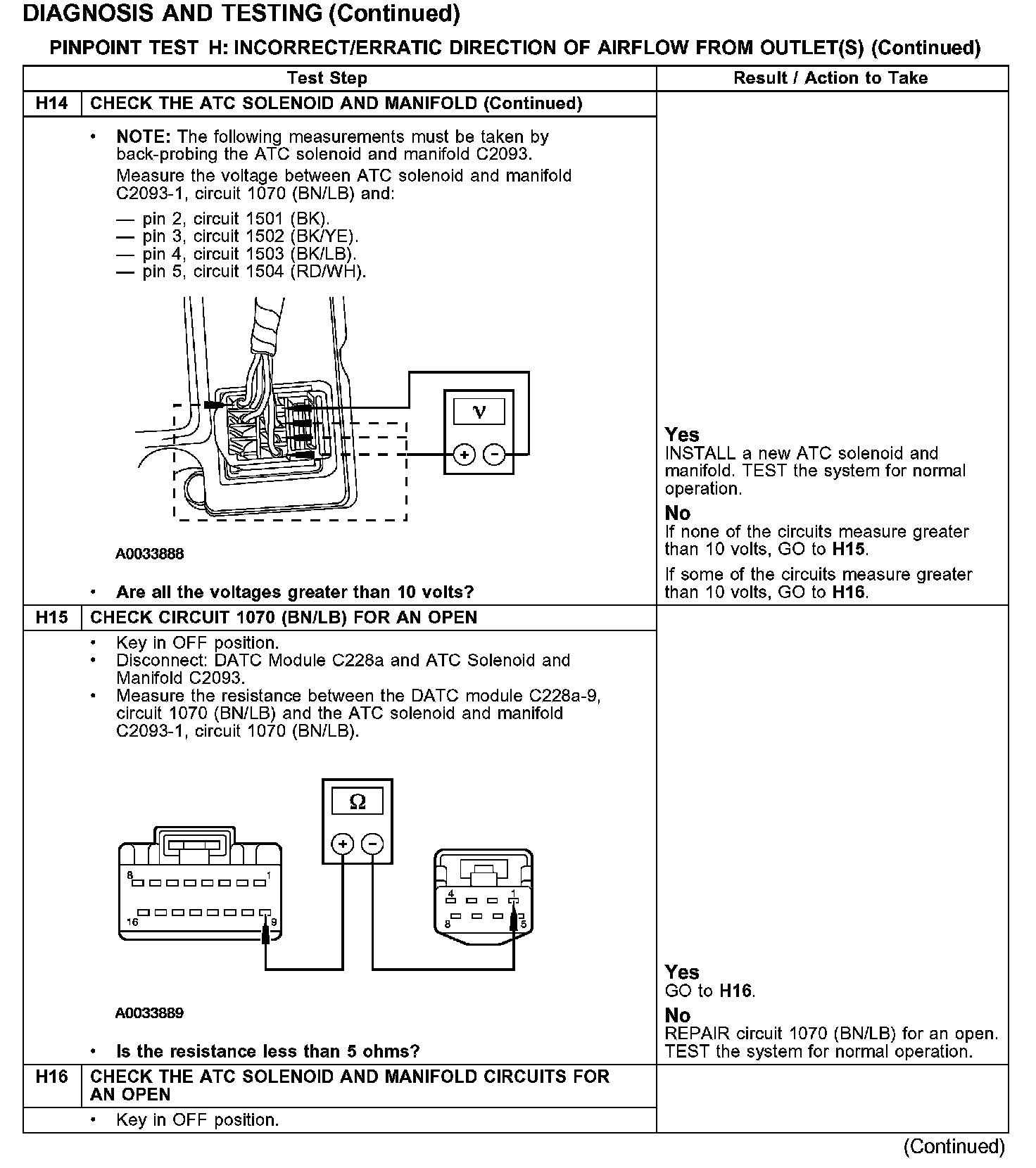 DIAGNOSIS AND TESTING (Continued)

PINPOINT TEST H: INCORRECT/ERRATIC DIRECTION OF AIRFLOW FROM OUTLET(S) (Continued)

| Test Step | | Result / Action to Take |
|---|---|---|
| H14 | CHECK THE ATC SOLENOID AND MANIFOLD (Continued) | |
| | • NOTE: The following measurements must be taken by back-probing the ATC solenoid and manifold C2093. Measure the voltage between ATC solenoid and manifold C2093-1, circuit 1070 (BN/LB) and: — pin 2, circuit 1501 (BK). — pin 3, circuit 1502 (BK/YE). — pin 4, circuit 1503 (BK/LB). — pin 5, circuit 1504 (RD/WH). V + − A0033888 • Are all the voltages greater than 10 volts? | Yes INSTALL a new ATC solenoid and manifold. TEST the system for normal operation. No If none of the circuits measure greater than 10 volts, GO to H15. If some of the circuits measure greater than 10 volts, GO to H16. |
| H15 | CHECK CIRCUIT 1070 (BN/LB) FOR AN OPEN | |
| | • Key in OFF position. • Disconnect: DATC Module C228a and ATC Solenoid and Manifold C2093. • Measure the resistance between the DATC module C228a-9, circuit 1070 (BN/LB) and the ATC solenoid and manifold C2093-1, circuit 1070 (BN/LB). Ω + − 8 1 16 9 4 1 8 5 A0033889 • Is the resistance less than 5 ohms? | Yes GO to H16. No REPAIR circuit 1070 (BN/LB) for an open. TEST the system for normal operation. |
| H16 | CHECK THE ATC SOLENOID AND MANIFOLD CIRCUITS FOR AN OPEN | |
| | • Key in OFF position. | |

(Continued)